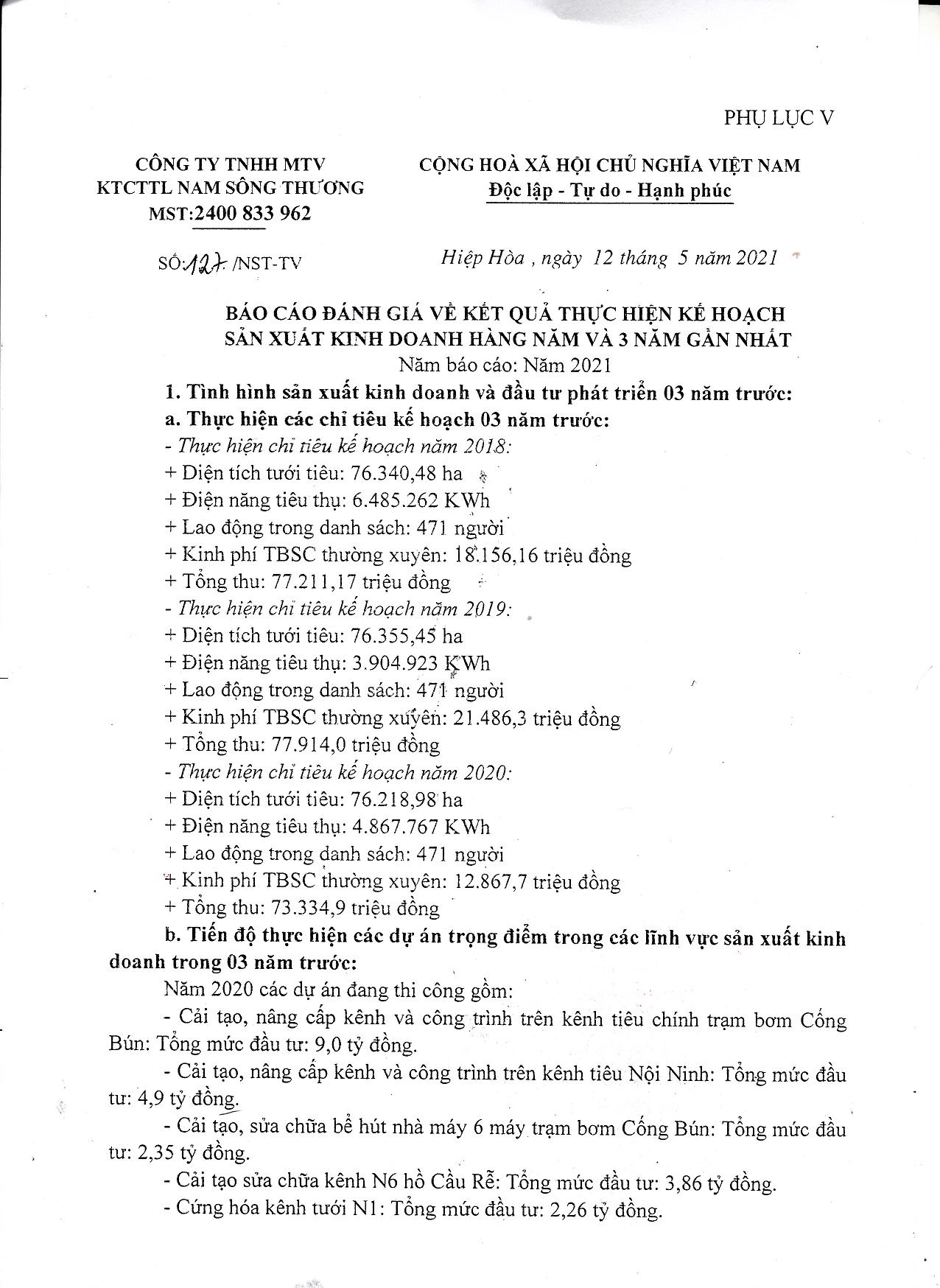 PHỤ LỤC V

CÔNG TY TNHH MTV
KTCTTL NAM SÔNG THƯƠNG
MST:2400 833 962

CỘNG HOÀ XÃ HỘI CHỦ NGHĨA VIỆT NAM
Độc lập - Tự do - Hạnh phúc

SỐ:127 /NST-TV

Hiệp Hòa , ngày 12 tháng 5 năm 2021

BÁO CÁO ĐÁNH GIÁ VỀ KẾT QUẢ THỰC HIỆN KẾ HOẠCH
SẢN XUẤT KINH DOANH HÀNG NĂM VÀ 3 NĂM GẦN NHẤT
Năm báo cáo: Năm 2021

1. Tình hình sản xuất kinh doanh và đầu tư phát triển 03 năm trước:
a. Thực hiện các chỉ tiêu kế hoạch 03 năm trước:
- Thực hiện chỉ tiêu kế hoạch năm 2018:
+ Diện tích tưới tiêu: 76.340,48 ha
+ Điện năng tiêu thụ: 6.485.262 KWh
+ Lao động trong danh sách: 471 người
+ Kinh phí TBSC thường xuyên: 18.156,16 triệu đồng
+ Tổng thu: 77.211,17 triệu đồng
- Thực hiện chỉ tiêu kế hoạch năm 2019:
+ Diện tích tưới tiêu: 76.355,45 ha
+ Điện năng tiêu thụ: 3.904.923 KWh
+ Lao động trong danh sách: 471 người
+ Kinh phí TBSC thường xuyên: 21.486,3 triệu đồng
+ Tổng thu: 77.914,0 triệu đồng
- Thực hiện chỉ tiêu kế hoạch năm 2020:
+ Diện tích tưới tiêu: 76.218,98 ha
+ Điện năng tiêu thụ: 4.867.767 KWh
+ Lao động trong danh sách: 471 người
+ Kinh phí TBSC thường xuyên: 12.867,7 triệu đồng
+ Tổng thu: 73.334,9 triệu đồng
b. Tiến độ thực hiện các dự án trọng điểm trong các lĩnh vực sản xuất kinh doanh trong 03 năm trước:
Năm 2020 các dự án đang thi công gồm:
- Cải tạo, nâng cấp kênh và công trình trên kênh tiêu chính trạm bơm Cống Bún: Tổng mức đầu tư: 9,0 tỷ đồng.
- Cải tạo, nâng cấp kênh và công trình trên kênh tiêu Nội Ninh: Tổng mức đầu tư: 4,9 tỷ đồng.
- Cải tạo, sửa chữa bể hút nhà máy 6 máy trạm bơm Cống Bún: Tổng mức đầu tư: 2,35 tỷ đồng.
- Cải tạo sửa chữa kênh N6 hồ Cầu Rễ: Tổng mức đầu tư: 3,86 tỷ đồng.
- Cứng hóa kênh tưới N1: Tổng mức đầu tư: 2,26 tỷ đồng.